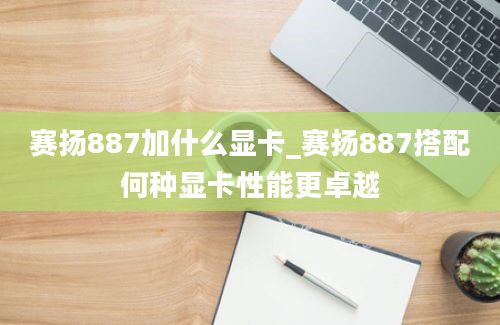 赛扬887加什么显卡_赛扬887搭配何种显卡性能更卓越